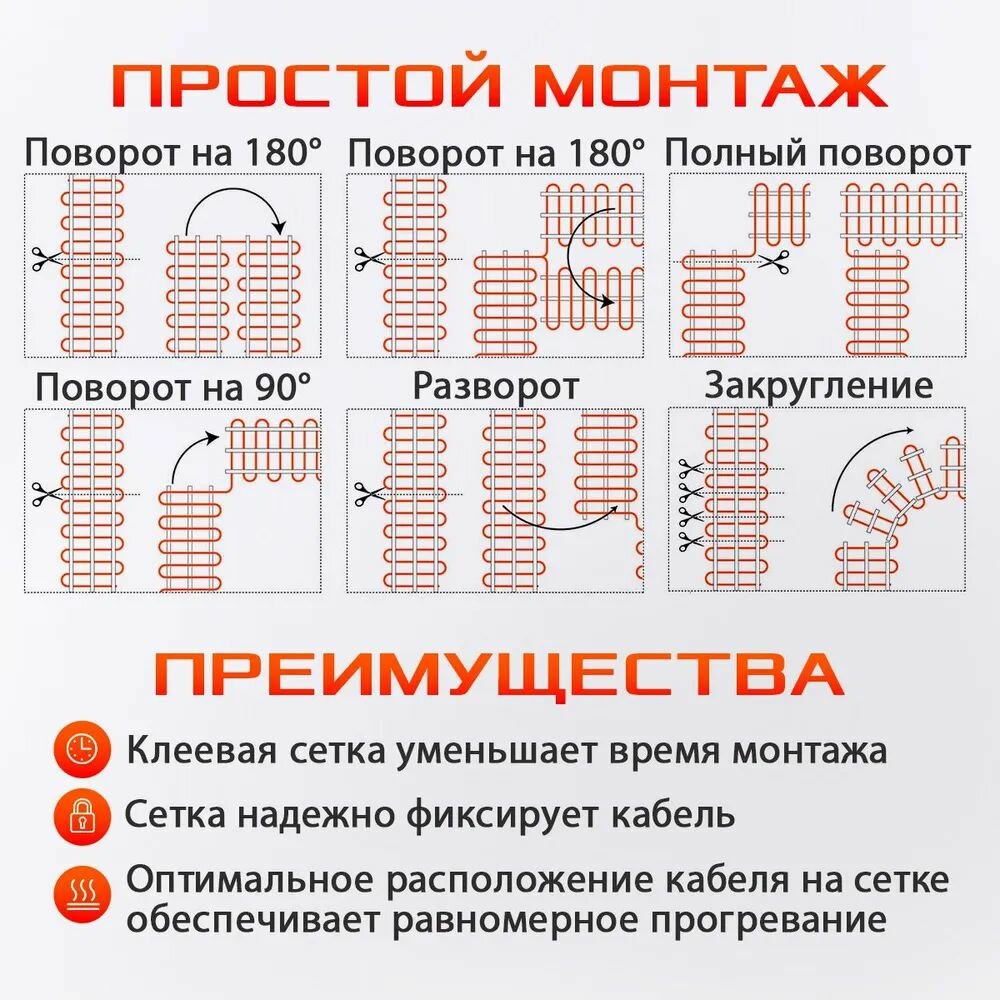 ПРОСТОЙ МОНТАЖ

Поворот на 180°

Поворот на 180°

Полный поворот

Поворот на 90°

Разворот

Закругление

ПРЕИМУЩЕСТВА

Клеевая сетка уменьшает время монтажа

Сетка надежно фиксирует кабель

Оптимальное расположение кабеля на сетке обеспечивает равномерное прогревание